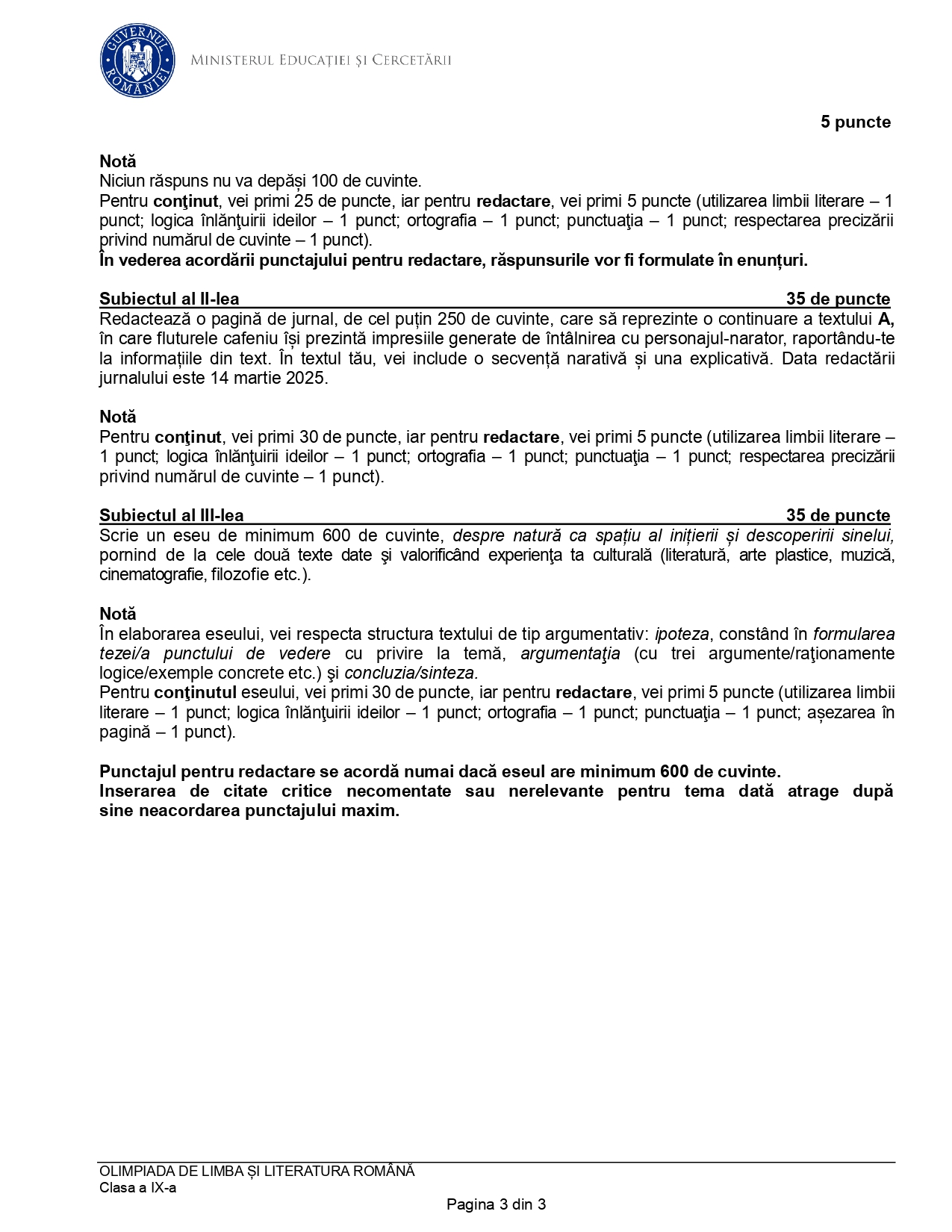 GUVERNUL ROMÂNIEI

MINISTERUL EDUCAȚIEI ȘI CERCETĂRII

5 puncte

Notă
Niciun răspuns nu va depăși 100 de cuvinte.
Pentru conţinut, vei primi 25 de puncte, iar pentru redactare, vei primi 5 puncte (utilizarea limbii literare – 1 punct; logica înlănţuirii ideilor – 1 punct; ortografia – 1 punct; punctuaţia – 1 punct; respectarea precizării privind numărul de cuvinte – 1 punct).
În vederea acordării punctajului pentru redactare, răspunsurile vor fi formulate în enunțuri.

Subiectul al II-lea 35 de puncte
Redactează o pagină de jurnal, de cel puțin 250 de cuvinte, care să reprezinte o continuare a textului A, în care fluturele cafeniu își prezintă impresiile generate de întâlnirea cu personajul-narator, raportându-te la informațiile din text. În textul tău, vei include o secvență narativă și una explicativă. Data redactării jurnalului este 14 martie 2025.

Notă
Pentru conţinut, vei primi 30 de puncte, iar pentru redactare, vei primi 5 puncte (utilizarea limbii literare – 1 punct; logica înlănţuirii ideilor – 1 punct; ortografia – 1 punct; punctuaţia – 1 punct; respectarea precizării privind numărul de cuvinte – 1 punct).

Subiectul al III-lea 35 de puncte
Scrie un eseu de minimum 600 de cuvinte, despre natură ca spațiu al inițierii și descoperirii sinelui, pornind de la cele două texte date şi valorificând experienţa ta culturală (literatură, arte plastice, muzică, cinematografie, filozofie etc.).

Notă
În elaborarea eseului, vei respecta structura textului de tip argumentativ: ipoteza, constând în formularea tezei/a punctului de vedere cu privire la temă, argumentaţia (cu trei argumente/raţionamente logice/exemple concrete etc.) şi concluzia/sinteza.
Pentru conţinutul eseului, vei primi 30 de puncte, iar pentru redactare, vei primi 5 puncte (utilizarea limbii literare – 1 punct; logica înlănţuirii ideilor – 1 punct; ortografia – 1 punct; punctuaţia – 1 punct; așezarea în pagină – 1 punct).

Punctajul pentru redactare se acordă numai dacă eseul are minimum 600 de cuvinte.
Inserarea de citate critice necomentate sau nerelevante pentru tema dată atrage după sine neacordarea punctajului maxim.

OLIMPIADA DE LIMBA ȘI LITERATURA ROMÂNĂ
Clasa a IX-a
Pagina 3 din 3